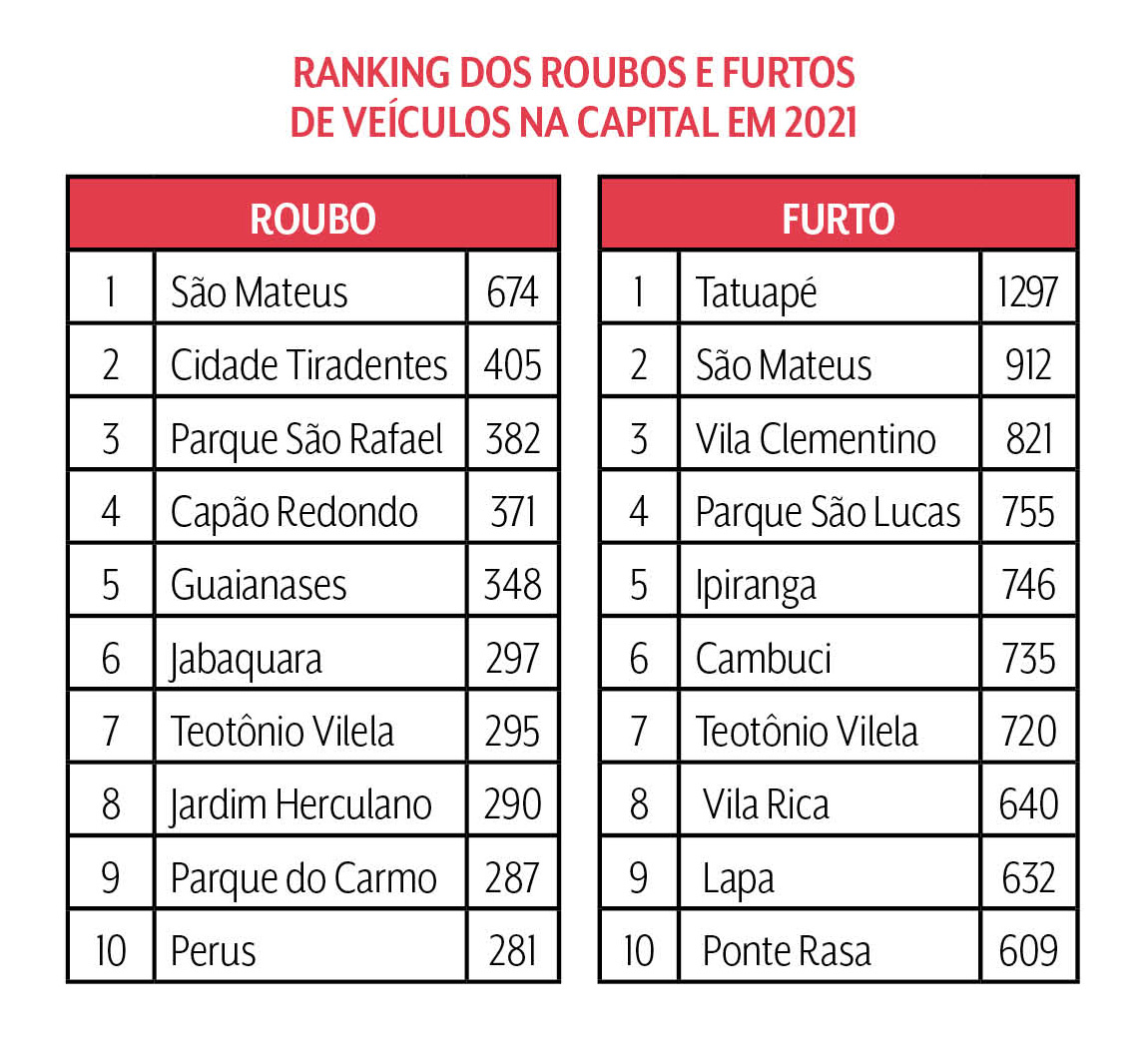 RANKING DOS ROUBOS E FURTOS DE VEÍCULOS NA CAPITAL EM 2021

| ROUBO | | |
|---|---|---|
| 1 | São Mateus | 674 |
| 2 | Cidade Tiradentes | 405 |
| 3 | Parque São Rafael | 382 |
| 4 | Capão Redondo | 371 |
| 5 | Guaianases | 348 |
| 6 | Jabaquara | 297 |
| 7 | Teotônio Vilela | 295 |
| 8 | Jardim Herculano | 290 |
| 9 | Parque do Carmo | 287 |
| 10 | Perus | 281 |

| FURTO | | |
|---|---|---|
| 1 | Tatuapé | 1297 |
| 2 | São Mateus | 912 |
| 3 | Vila Clementino | 821 |
| 4 | Parque São Lucas | 755 |
| 5 | Ipiranga | 746 |
| 6 | Cambuci | 735 |
| 7 | Teotônio Vilela | 720 |
| 8 | Vila Rica | 640 |
| 9 | Lapa | 632 |
| 10 | Ponte Rasa | 609 |